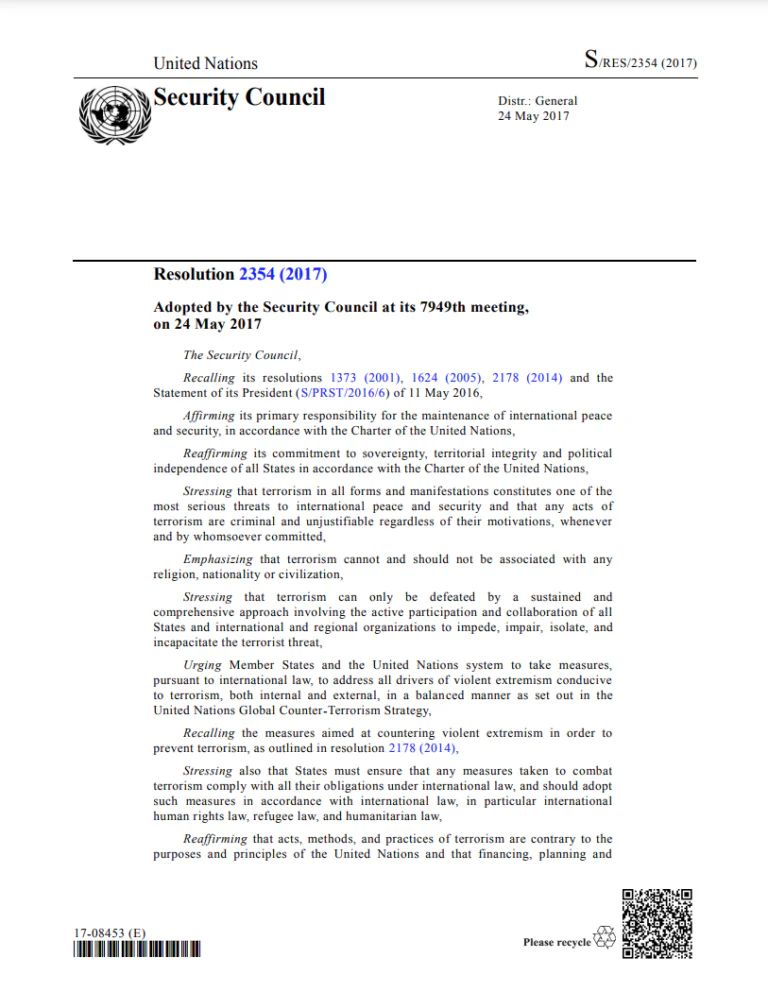 United Nations

S/RES/2354 (2017)

Security Council

Distr.: General
24 May 2017

Resolution 2354 (2017)

Adopted by the Security Council at its 7949th meeting, on 24 May 2017

The Security Council,

Recalling its resolutions 1373 (2001), 1624 (2005), 2178 (2014) and the Statement of its President (S/PRST/2016/6) of 11 May 2016,

Affirming its primary responsibility for the maintenance of international peace and security, in accordance with the Charter of the United Nations,

Reaffirming its commitment to sovereignty, territorial integrity and political independence of all States in accordance with the Charter of the United Nations,

Stressing that terrorism in all forms and manifestations constitutes one of the most serious threats to international peace and security and that any acts of terrorism are criminal and unjustifiable regardless of their motivations, whenever and by whomsoever committed,

Emphasizing that terrorism cannot and should not be associated with any religion, nationality or civilization,

Stressing that terrorism can only be defeated by a sustained and comprehensive approach involving the active participation and collaboration of all States and international and regional organizations to impede, impair, isolate, and incapacitate the terrorist threat,

Urging Member States and the United Nations system to take measures, pursuant to international law, to address all drivers of violent extremism conducive to terrorism, both internal and external, in a balanced manner as set out in the United Nations Global Counter-Terrorism Strategy,

Recalling the measures aimed at countering violent extremism in order to prevent terrorism, as outlined in resolution 2178 (2014),

Stressing also that States must ensure that any measures taken to combat terrorism comply with all their obligations under international law, and should adopt such measures in accordance with international law, in particular international human rights law, refugee law, and humanitarian law,

Reaffirming that acts, methods, and practices of terrorism are contrary to the purposes and principles of the United Nations and that financing, planning and

17-08453 (E)

Please recycle